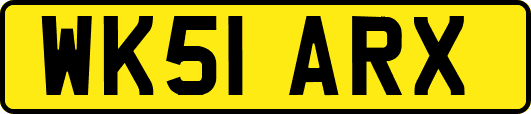 WK51 ARX